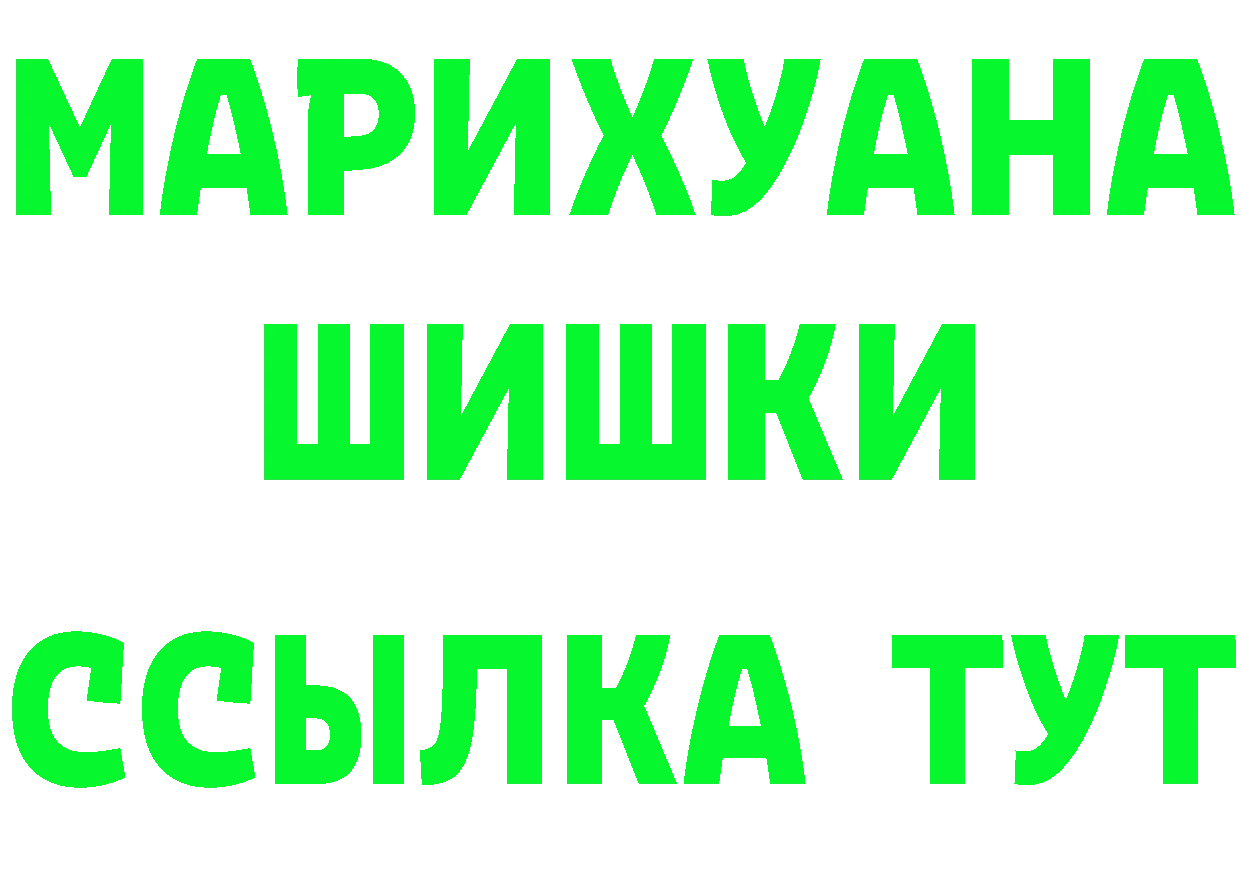 МАРИХУАНА
ШИШКИ
ССЫЛКА ТУТ